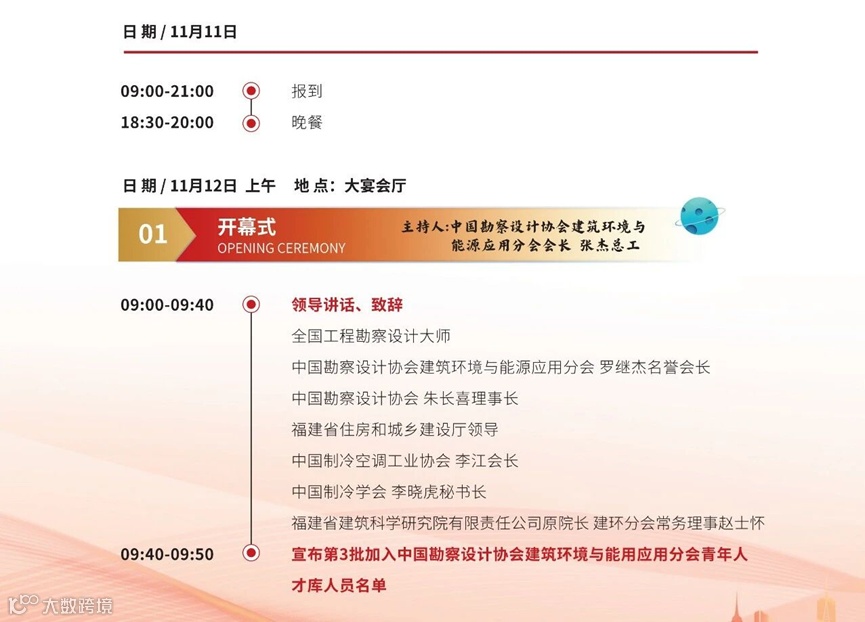 日 期 / 11月11日

09:00-21:00 报到
18:30-20:00 晚餐

日 期 / 11月12日 上午 地 点：大宴会厅

01 开幕式
OPENING CEREMONY
主持人：中国勘察设计协会建筑环境与能源应用分会会长 张杰总工

09:00-09:40 领导讲话、致辞
全国工程勘察设计大师
中国勘察设计协会建筑环境与能源应用分会 罗继杰名誉会长
中国勘察设计协会 朱长喜理事长
福建省住房和城乡建设厅领导
中国制冷空调工业协会 李江会长
中国制冷学会 李晓虎秘书长
福建省建筑科学研究院有限责任公司原院长 建环分会常务理事赵士怀

09:40-09:50 宣布第3批加入中国勘察设计协会建筑环境与能用应用分会青年人才库人员名单

大数跨境